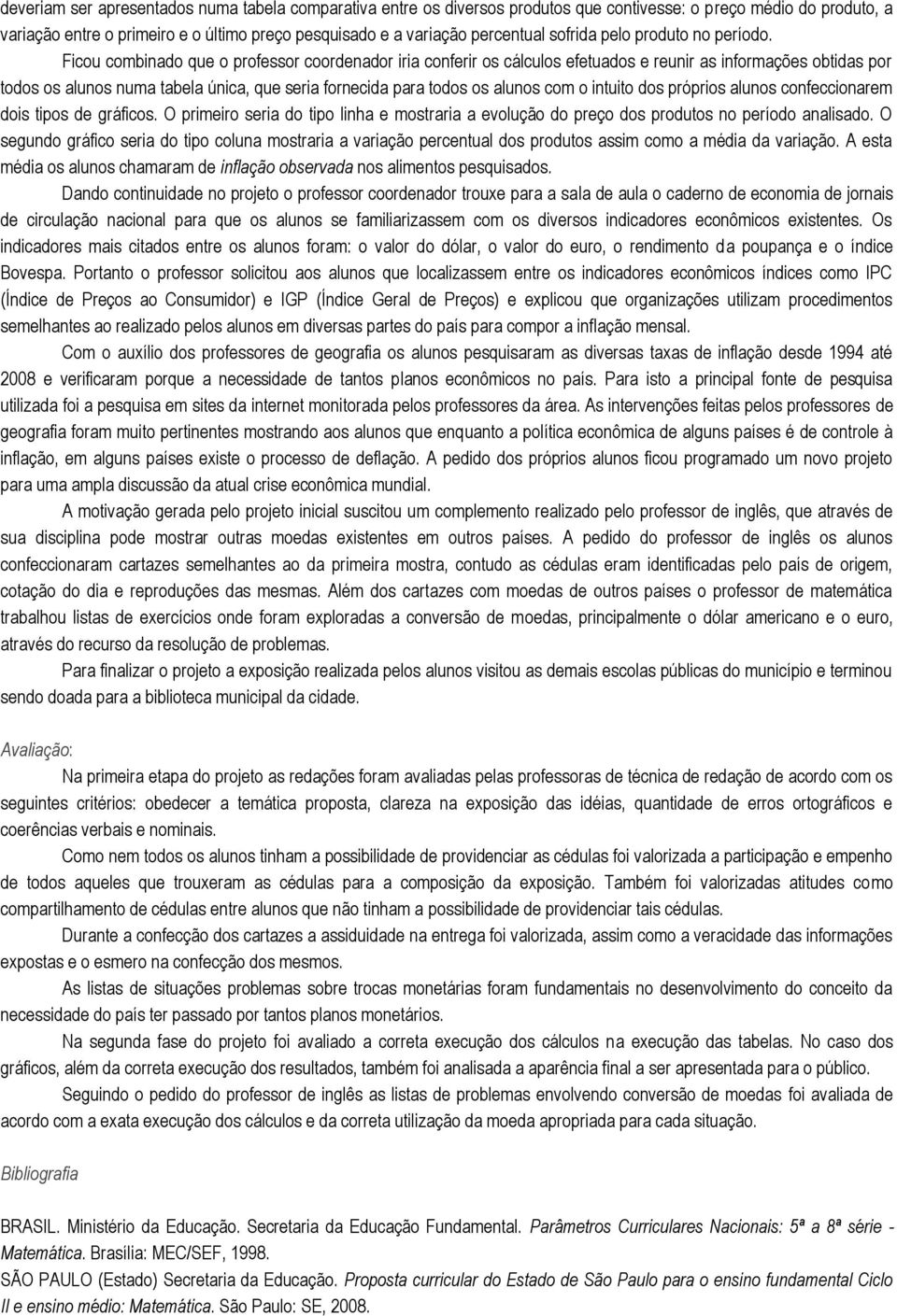 deveriam ser apresentados numa tabela comparativa entre os diversos produtos que contivesse: o preço médio do produto, a variação entre o primeiro e o último preço pesquisado e a variação percentual sofrida pelo produto no período.

Ficou combinado que o professor coordenador iria conferir os cálculos efetuados e reunir as informações obtidas por todos os alunos numa tabela única, que seria fornecida para todos os alunos com o intuito dos próprios alunos confeccionarem dois tipos de gráficos. O primeiro seria do tipo linha e mostraria a evolução do preço dos produtos no período analisado. O segundo gráfico seria do tipo coluna mostraria a variação percentual dos produtos assim como a média da variação. A esta média os alunos chamaram de inflação observada nos alimentos pesquisados.

Dando continuidade no projeto o professor coordenador trouxe para a sala de aula o caderno de economia de jornais de circulação nacional para que os alunos se familiarizassem com os diversos indicadores econômicos existentes. Os indicadores mais citados entre os alunos foram: o valor do dólar, o valor do euro, o rendimento da poupança e o índice Bovespa. Portanto o professor solicitou aos alunos que localizassem entre os indicadores econômicos índices como IPC (Índice de Preços ao Consumidor) e IGP (Índice Geral de Preços) e explicou que organizações utilizam procedimentos semelhantes ao realizado pelos alunos em diversas partes do país para compor a inflação mensal.

Com o auxílio dos professores de geografia os alunos pesquisaram as diversas taxas de inflação desde 1994 até 2008 e verificaram porque a necessidade de tantos planos econômicos no país. Para isto a principal fonte de pesquisa utilizada foi a pesquisa em sites da internet monitorada pelos professores da área. As intervenções feitas pelos professores de geografia foram muito pertinentes mostrando aos alunos que enquanto a política econômica de alguns países é de controle à inflação, em alguns países existe o processo de deflação. A pedido dos próprios alunos ficou programado um novo projeto para uma ampla discussão da atual crise econômica mundial.

A motivação gerada pelo projeto inicial suscitou um complemento realizado pelo professor de inglês, que através de sua disciplina pode mostrar outras moedas existentes em outros países. A pedido do professor de inglês os alunos confeccionaram cartazes semelhantes ao da primeira mostra, contudo as cédulas eram identificadas pelo país de origem, cotação do dia e reproduções das mesmas. Além dos cartazes com moedas de outros países o professor de matemática trabalhou listas de exercícios onde foram exploradas a conversão de moedas, principalmente o dólar americano e o euro, através do recurso da resolução de problemas.

Para finalizar o projeto a exposição realizada pelos alunos visitou as demais escolas públicas do município e terminou sendo doada para a biblioteca municipal da cidade.

Avaliação:

Na primeira etapa do projeto as redações foram avaliadas pelas professoras de técnica de redação de acordo com os seguintes critérios: obedecer a temática proposta, clareza na exposição das idéias, quantidade de erros ortográficos e coerências verbais e nominais.

Como nem todos os alunos tinham a possibilidade de providenciar as cédulas foi valorizada a participação e empenho de todos aqueles que trouxeram as cédulas para a composição da exposição. Também foi valorizadas atitudes como compartilhamento de cédulas entre alunos que não tinham a possibilidade de providenciar tais cédulas.

Durante a confecção dos cartazes a assiduidade na entrega foi valorizada, assim como a veracidade das informações expostas e o esmero na confecção dos mesmos.

As listas de situações problemas sobre trocas monetárias foram fundamentais no desenvolvimento do conceito da necessidade do país ter passado por tantos planos monetários.

Na segunda fase do projeto foi avaliado a correta execução dos cálculos na execução das tabelas. No caso dos gráficos, além da correta execução dos resultados, também foi analisada a aparência final a ser apresentada para o público.

Seguindo o pedido do professor de inglês as listas de problemas envolvendo conversão de moedas foi avaliada de acordo com a exata execução dos cálculos e da correta utilização da moeda apropriada para cada situação.

Bibliografia

BRASIL. Ministério da Educação. Secretaria da Educação Fundamental. Parâmetros Curriculares Nacionais: 5ª a 8ª série - Matemática. Brasília: MEC/SEF, 1998.
SÃO PAULO (Estado) Secretaria da Educação. Proposta curricular do Estado de São Paulo para o ensino fundamental Ciclo II e ensino médio: Matemática. São Paulo: SE, 2008.